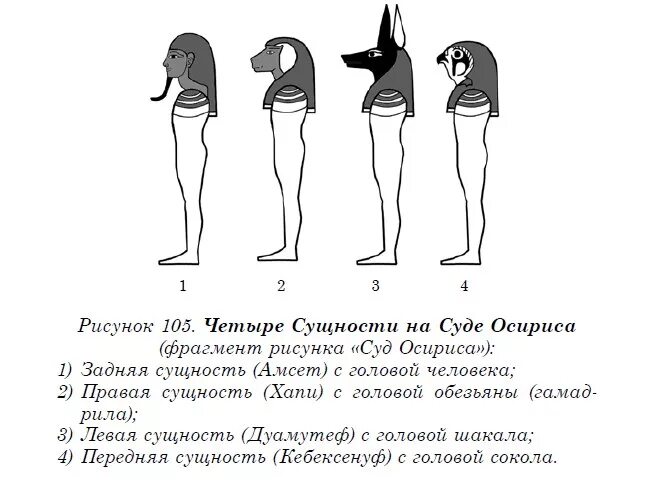 1

2

3

4

Рисунок 105. Четыре Сущности на Суде Осириса (фрагмент рисунка «Суд Осириса»):

1) Задняя сущность (Амсет) с головой человека;

2) Правая сущность (Хапи) с головой обезьяны (гамадрила);

3) Левая сущность (Дуамутеф) с головой шакала;

4) Передняя сущность (Кебексенуф) с головой сокола.